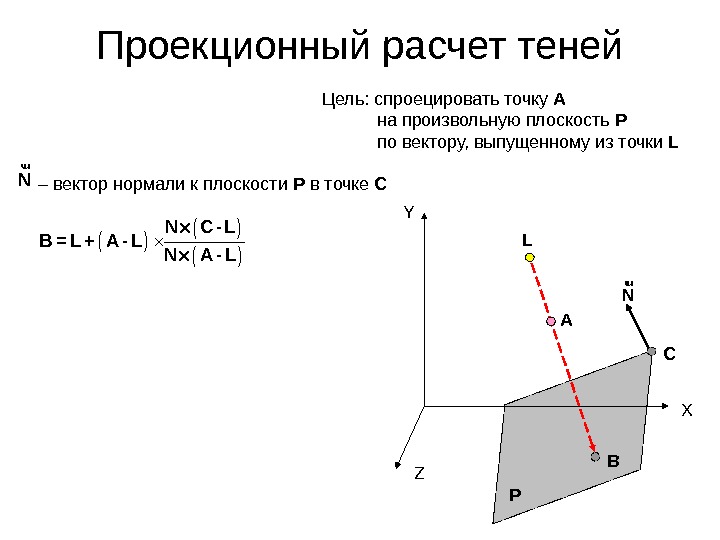 Проекционный расчет теней

Цель: спроецировать точку **A** на произвольную плоскость **P** по вектору, выпущенному из точки **L**

$\vec{N}$ – вектор нормали к плоскости **P** в точке **C**

$B = L + (A - L) \times \frac{N \times (C - L)}{N \times (A - L)}$

Y

L

$\vec{N}$

A

C

X

B

Z

P